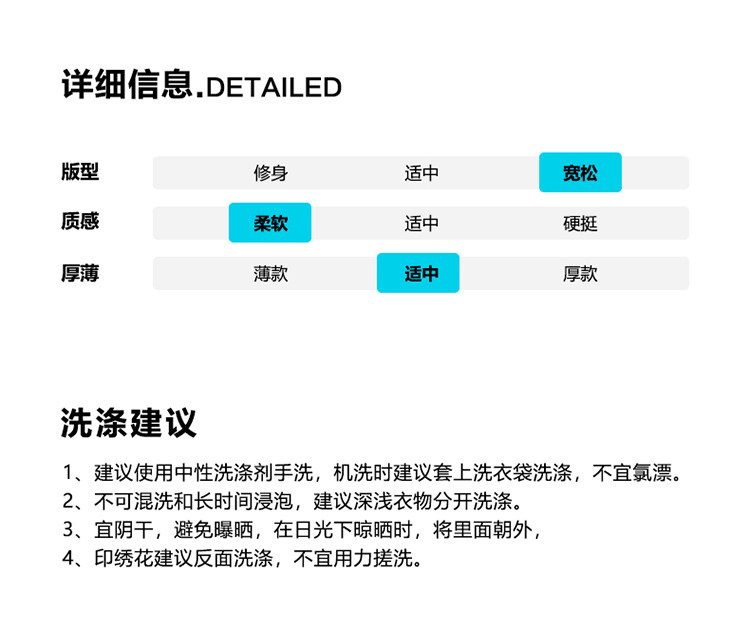 详细信息.DETAILED

| 版型 | 修身 | 适中 | 宽松 |
|---|---|---|---|
| 质感 | 柔软 | 适中 | 硬挺 |
| 厚薄 | 薄款 | 适中 | 厚款 |

洗涤建议

1、建议使用中性洗涤剂手洗，机洗时建议套上洗衣袋洗涤，不宜氯漂。
2、不可混洗和长时间浸泡，建议深浅衣物分开洗涤。
3、宜阴干，避免曝晒，在日光下晾晒时，将里面朝外，
4、印绣花建议反面洗涤，不宜用力搓洗。